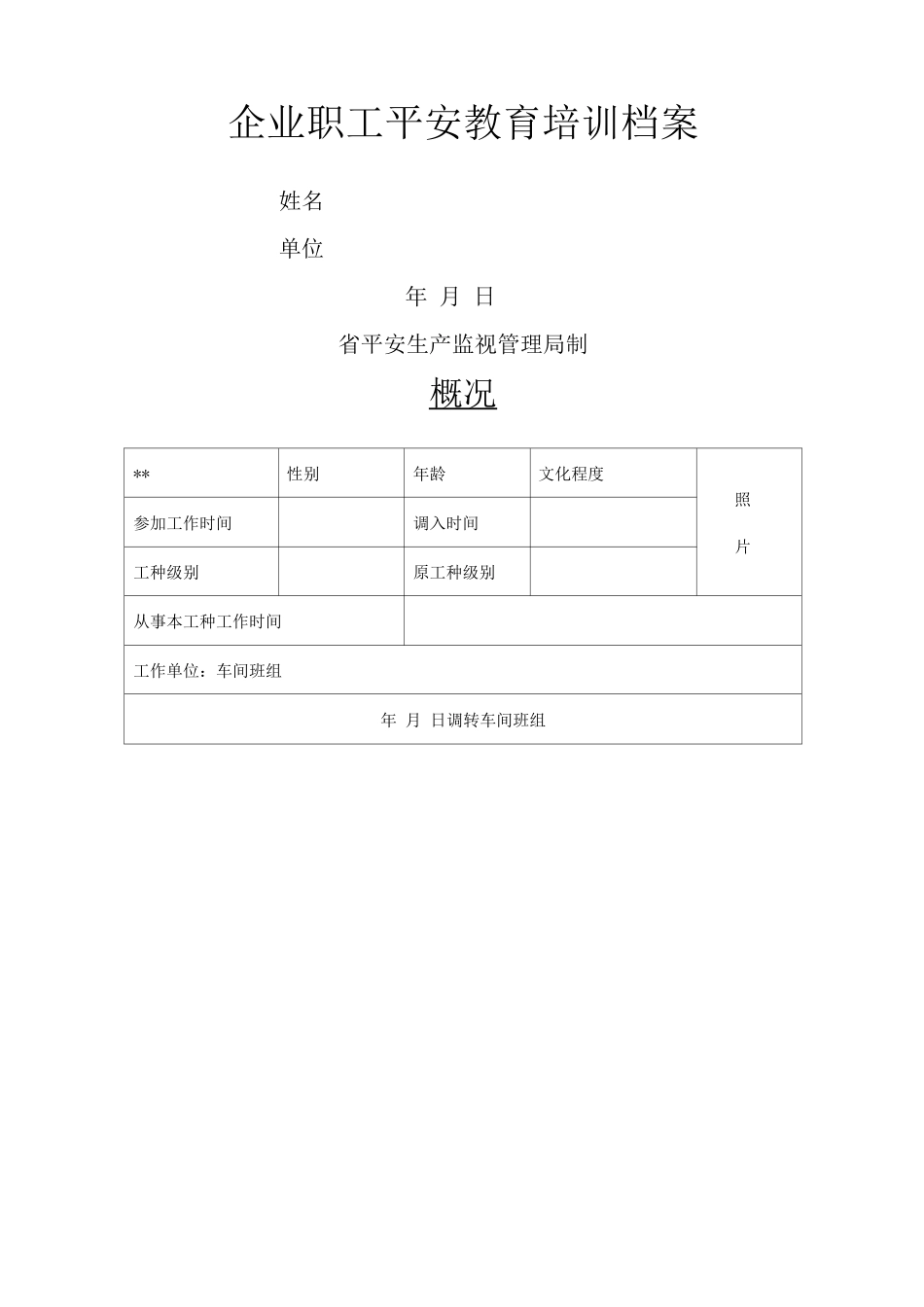 企业职工平安教育培训档案

姓名

单位

年 月 日

省平安生产监视管理局制

概况

| ** | 性别 | 年龄 | 文化程度 | 照 片 |
|---|---|---|---|---|
| 参加工作时间 | | 调入时间 | | |
| 工种级别 | | 原工种级别 | | |
| 从事本工种工作时间 | | | | |
| 工作单位：车间班组 | | | | |
| 年 月 日调转车间班组 | | | | |